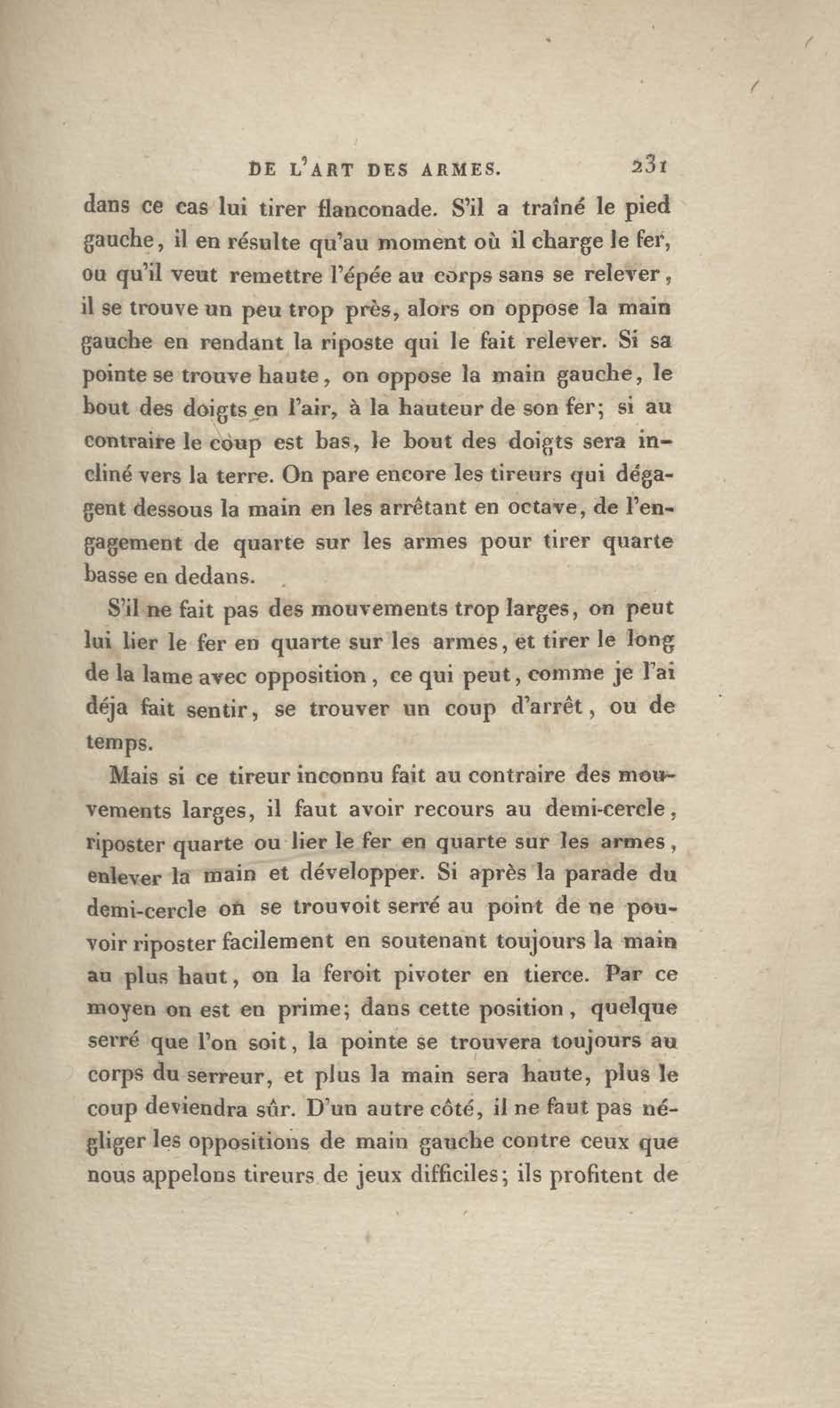 DE L'ART DES ARMES. 231

dans ce cas lui tirer flanconade. S'il a traîné le pied gauche, il en résulte qu'au moment où il charge le fer, ou qu'il veut remettre l'épée au corps sans se relever, il se trouve un peu trop près, alors on oppose la main gauche en rendant la riposte qui le fait relever. Si sa pointe se trouve haute, on oppose la main gauche, le bout des doigts en l'air, à la hauteur de son fer; si au contraire le coup est bas, le bout des doigts sera incliné vers la terre. On pare encore les tireurs qui dégagent dessous la main en les arrêtant en octave, de l'engagement de quarte sur les armes pour tirer quarte basse en dedans.

S'il ne fait pas des mouvements trop larges, on peut lui lier le fer en quarte sur les armes, et tirer le long de la lame avec opposition, ce qui peut, comme je l'ai déja fait sentir, se trouver un coup d'arrêt, ou de temps.

Mais si ce tireur inconnu fait au contraire des mouvements larges, il faut avoir recours au demi-cercle, riposter quarte ou lier le fer en quarte sur les armes, enlever la main et développer. Si après la parade du demi-cercle on se trouvoit serré au point de ne pouvoir riposter facilement en soutenant toujours la main au plus haut, on la feroit pivoter en tierce. Par ce moyen on est en prime; dans cette position, quelque serré que l'on soit, la pointe se trouvera toujours au corps du serreur, et plus la main sera haute, plus le coup deviendra sûr. D'un autre côté, il ne faut pas négliger les oppositions de main gauche contre ceux que nous appelons tireurs de jeux difficiles; ils profitent de